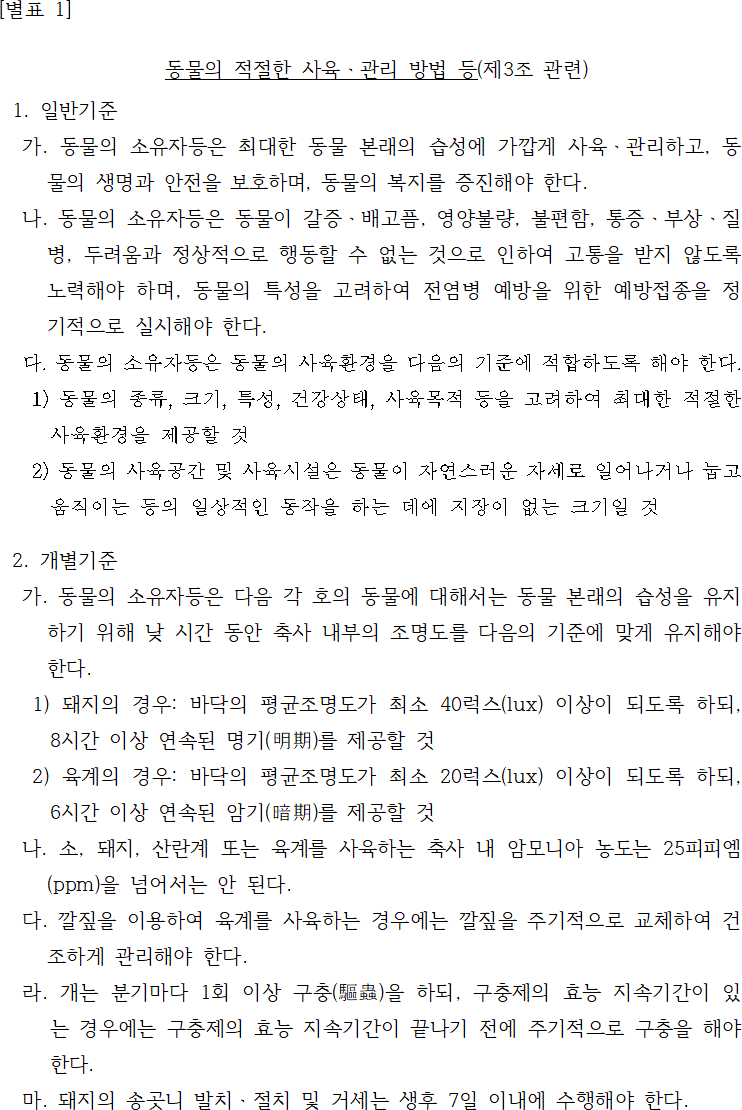 [별표 1]

동물의 적절한 사육ㆍ관리 방법 등(제3조 관련)

1. 일반기준

가. 동물의 소유자등은 최대한 동물 본래의 습성에 가깝게 사육ㆍ관리하고, 동물의 생명과 안전을 보호하며, 동물의 복지를 증진해야 한다.

나. 동물의 소유자등은 동물이 갈증ㆍ배고픔, 영양불량, 불편함, 통증ㆍ부상ㆍ질병, 두려움과 정상적으로 행동할 수 없는 것으로 인하여 고통을 받지 않도록 노력해야 하며, 동물의 특성을 고려하여 전염병 예방을 위한 예방접종을 정기적으로 실시해야 한다.

다. 동물의 소유자등은 동물의 사육환경을 다음의 기준에 적합하도록 해야 한다.

1) 동물의 종류, 크기, 특성, 건강상태, 사육목적 등을 고려하여 최대한 적절한 사육환경을 제공할 것

2) 동물의 사육공간 및 사육시설은 동물이 자연스러운 자세로 일어나거나 눕고 움직이는 등의 일상적인 동작을 하는 데에 지장이 없는 크기일 것

2. 개별기준

가. 동물의 소유자등은 다음 각 호의 동물에 대해서는 동물 본래의 습성을 유지하기 위해 낮 시간 동안 축사 내부의 조명도를 다음의 기준에 맞게 유지해야 한다.

1) 돼지의 경우: 바닥의 평균조명도가 최소 40럭스(lux) 이상이 되도록 하되, 8시간 이상 연속된 명기(明期)를 제공할 것

2) 육계의 경우: 바닥의 평균조명도가 최소 20럭스(lux) 이상이 되도록 하되, 6시간 이상 연속된 암기(暗期)를 제공할 것

나. 소, 돼지, 산란계 또는 육계를 사육하는 축사 내 암모니아 농도는 25피피엠(ppm)을 넘어서는 안 된다.

다. 깔짚을 이용하여 육계를 사육하는 경우에는 깔짚을 주기적으로 교체하여 건조하게 관리해야 한다.

라. 개는 분기마다 1회 이상 구충(驅蟲)을 하되, 구충제의 효능 지속기간이 있는 경우에는 구충제의 효능 지속기간이 끝나기 전에 주기적으로 구충을 해야 한다.

마. 돼지의 송곳니 발치ㆍ절치 및 거세는 생후 7일 이내에 수행해야 한다.